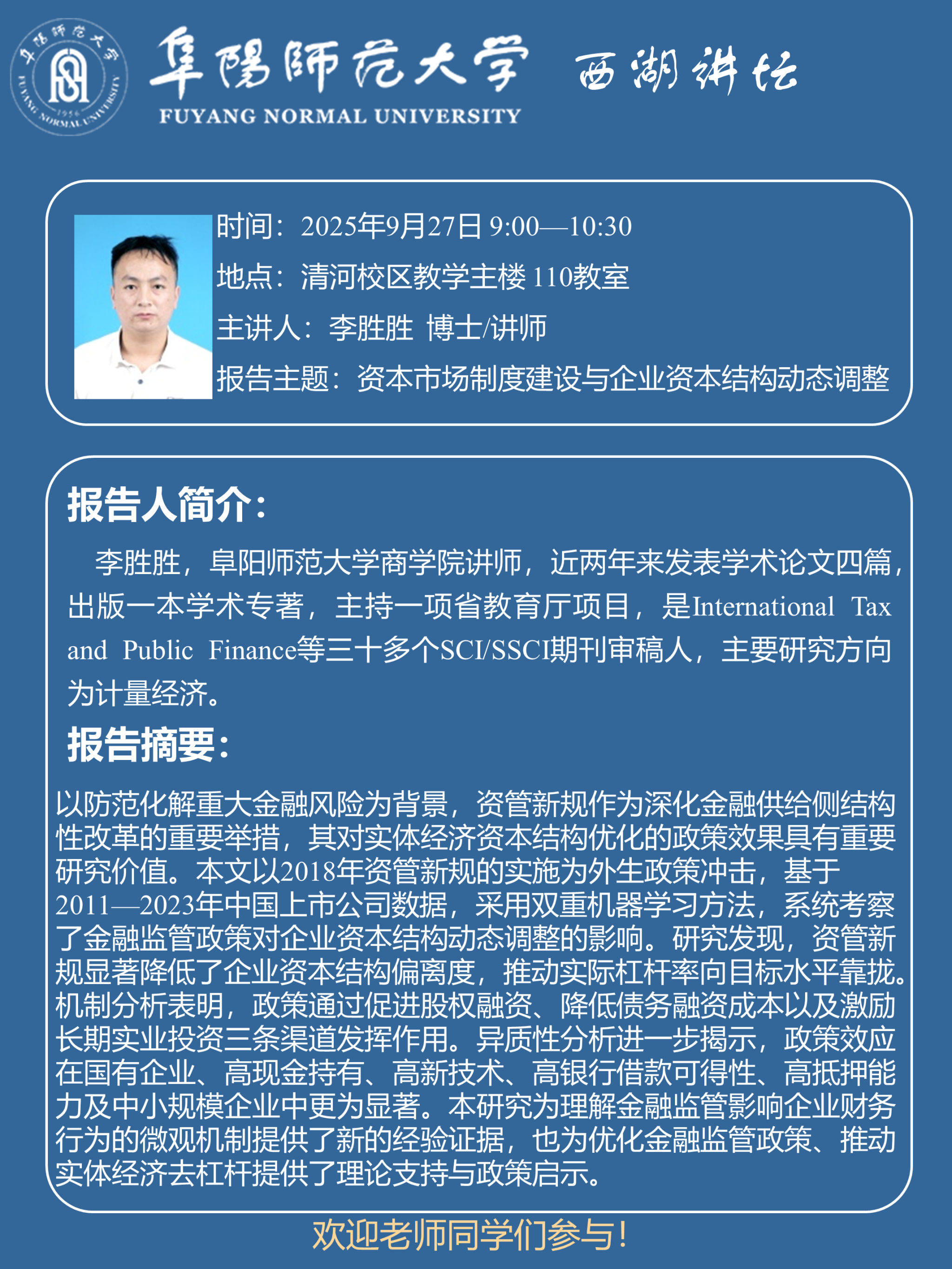 阜陽師范大学 FUYANG NORMAL UNIVERSITY 1956

阜陽師范大学 西湖讲坛
FUYANG NORMAL UNIVERSITY

时间：2025年9月27日 9:00—10:30
地点：清河校区教学主楼 110教室
主讲人：李胜胜 博士/讲师
报告主题：资本市场制度建设与企业资本结构动态调整

报告人简介：

李胜胜，阜阳师范大学商学院讲师，近两年来发表学术论文四篇，出版一本学术专著，主持一项省教育厅项目，是International Tax and Public Finance等三十多个SCI/SSCI期刊审稿人，主要研究方向为计量经济。

报告摘要：

以防范化解重大金融风险为背景，资管新规作为深化金融供给侧结构性改革的重要举措，其对实体经济资本结构优化的政策效果具有重要研究价值。本文以2018年资管新规的实施为外生政策冲击，基于2011—2023年中国上市公司数据，采用双重机器学习方法，系统考察了金融监管政策对企业资本结构动态调整的影响。研究发现，资管新规显著降低了企业资本结构偏离度，推动实际杠杆率向目标水平靠拢。机制分析表明，政策通过促进股权融资、降低债务融资成本以及激励长期实业投资三条渠道发挥作用。异质性分析进一步揭示，政策效应在国有企业、高现金持有、高新技术、高银行借款可得性、高抵押能力及中小规模企业中更为显著。本研究为理解金融监管影响企业财务行为的微观机制提供了新的经验证据，也为优化金融监管政策、推动实体经济去杠杆提供了理论支持与政策启示。

欢迎老师同学们参与！